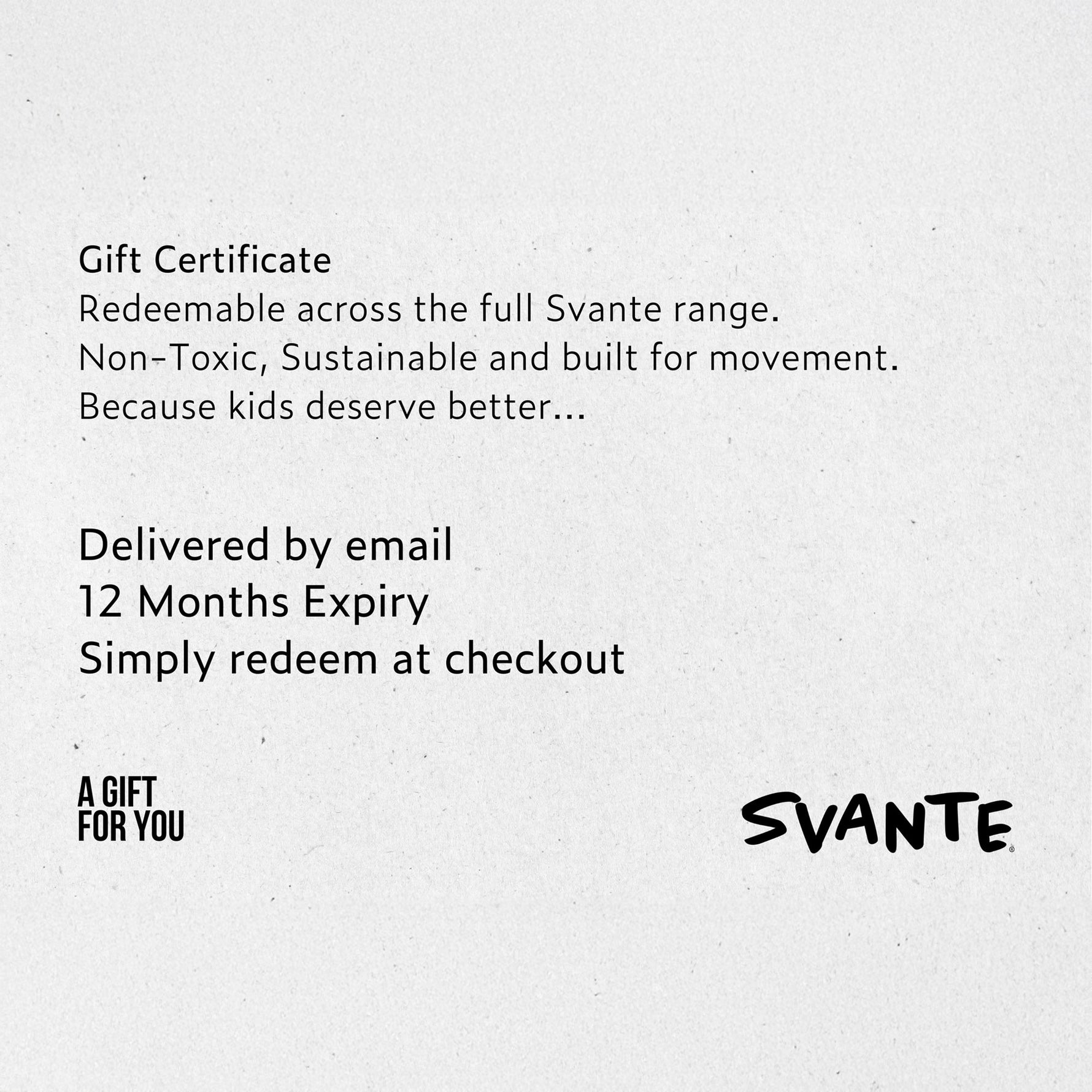 Gift Certificate
Redeemable across the full Svante range.
Non-Toxic, Sustainable and built for movement.
Because kids deserve better...

Delivered by email
12 Months Expiry
Simply redeem at checkout

A GIFT
FOR YOU

SVANTE®